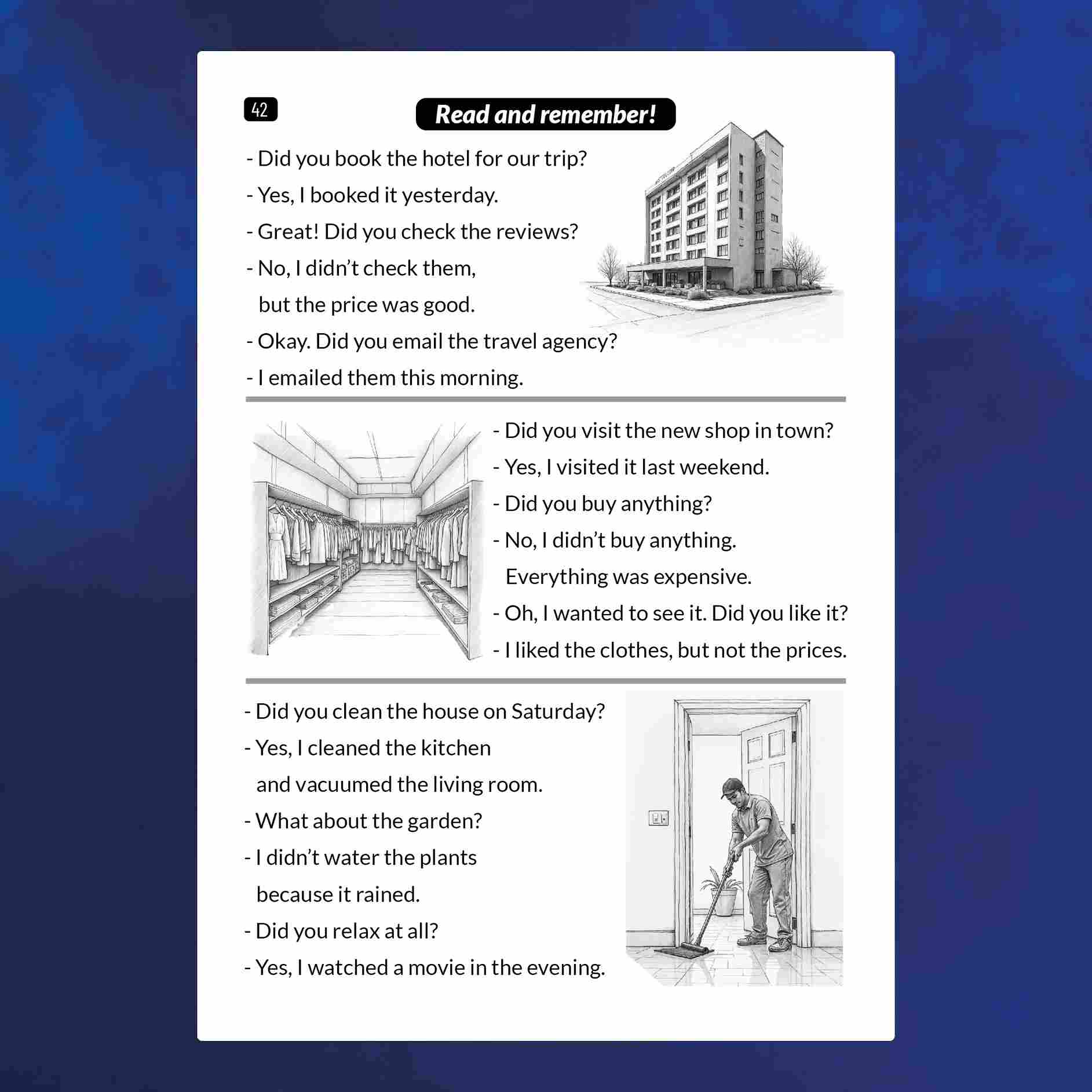 42

Read and remember!

- Did you book the hotel for our trip?
- Yes, I booked it yesterday.
- Great! Did you check the reviews?
- No, I didn't check them, but the price was good.
- Okay. Did you email the travel agency?
- I emailed them this morning.

- Did you visit the new shop in town?
- Yes, I visited it last weekend.
- Did you buy anything?
- No, I didn't buy anything. Everything was expensive.
- Oh, I wanted to see it. Did you like it?
- I liked the clothes, but not the prices.

- Did you clean the house on Saturday?
- Yes, I cleaned the kitchen and vacuumed the living room.
- What about the garden?
- I didn't water the plants because it rained.
- Did you relax at all?
- Yes, I watched a movie in the evening.